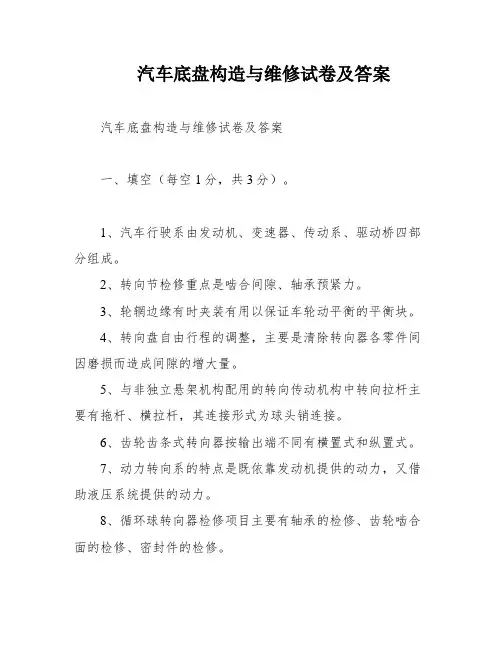 汽车底盘构造与维修试卷及答案

汽车底盘构造与维修试卷及答案

一、填空（每空1分，共3分）。

1、汽车行驶系由发动机、变速器、传动系、驱动桥四部分组成。

2、转向节检修重点是啮合间隙、轴承预紧力。

3、轮辋边缘有时夹装有用以保证车轮动平衡的平衡块。

4、转向盘自由行程的调整，主要是清除转向器各零件间因磨损而造成间隙的增大量。

5、与非独立悬架机构配用的转向传动机构中转向拉杆主要有拖杆、横拉杆，其连接形式为球头销连接。

6、齿轮齿条式转向器按输出端不同有横置式和纵置式。

7、动力转向系的特点是既依靠发动机提供的动力，又借助液压系统提供的动力。

8、循环球转向器检修项目主要有轴承的检修、齿轮啮合面的检修、密封件的检修。